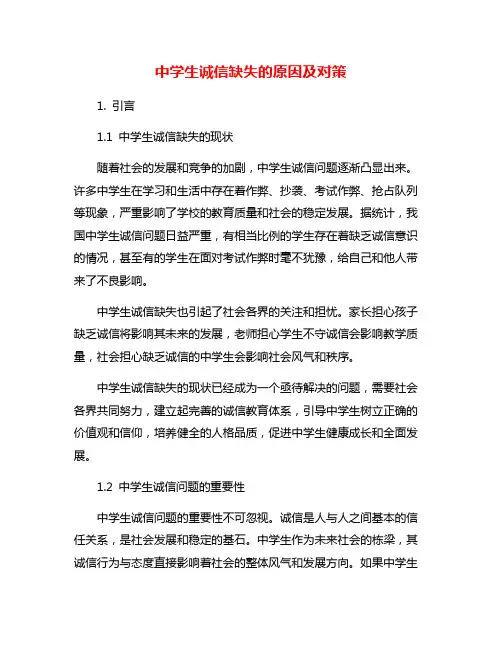 中学生诚信缺失的原因及对策

1. 引言

1.1 中学生诚信缺失的现状

随着社会的发展和竞争的加剧，中学生诚信问题逐渐凸显出来。许多中学生在学习和生活中存在着作弊、抄袭、考试作弊、抢占队列等现象，严重影响了学校的教育质量和社会的稳定发展。据统计，我国中学生诚信问题日益严重，有相当比例的学生存在着缺乏诚信意识的情况，甚至有的学生在面对考试作弊时毫不犹豫，给自己和他人带来了不良影响。

中学生诚信缺失也引起了社会各界的关注和担忧。家长担心孩子缺乏诚信将影响其未来的发展，老师担心学生不守诚信会影响教学质量，社会担心缺乏诚信的中学生会影响社会风气和秩序。

中学生诚信缺失的现状已经成为一个亟待解决的问题，需要社会各界共同努力，建立起完善的诚信教育体系，引导中学生树立正确的价值观和信仰，培养健全的人格品质，促进中学生健康成长和全面发展。

1.2 中学生诚信问题的重要性

中学生诚信问题的重要性不可忽视。诚信是人与人之间基本的信任关系，是社会发展和稳定的基石。中学生作为未来社会的栋梁，其诚信行为与态度直接影响着社会的整体风气和发展方向。如果中学生